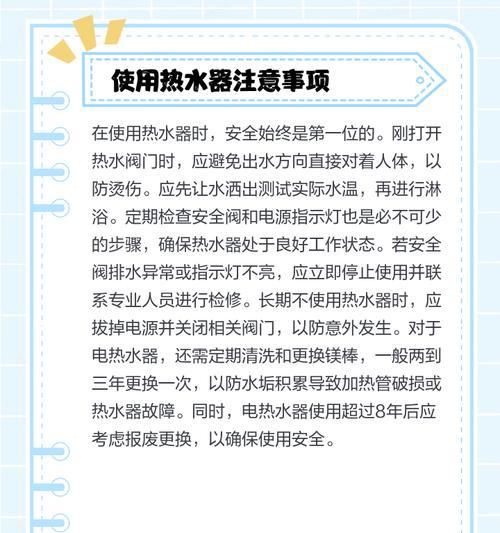 使用热水器注意事项

在使用热水器时，安全始终是第一位的。刚打开热水阀门时，应避免出水方向直接对着人体，以防烫伤。应先让水洒出测试实际水温，再进行淋浴。定期检查安全阀和电源指示灯也是必不可少的步骤，确保热水器处于良好工作状态。若安全阀排水异常或指示灯不亮，应立即停止使用并联系专业人员进行检修。长期不使用热水器时，应拔掉电源并关闭相关阀门，以防意外发生。对于电热水器，还需定期清洗和更换镁棒，一般两到三年更换一次，以防水垢积累导致加热管破损或热水器故障。同时，电热水器使用超过8年后应考虑报废更换，以确保使用安全。